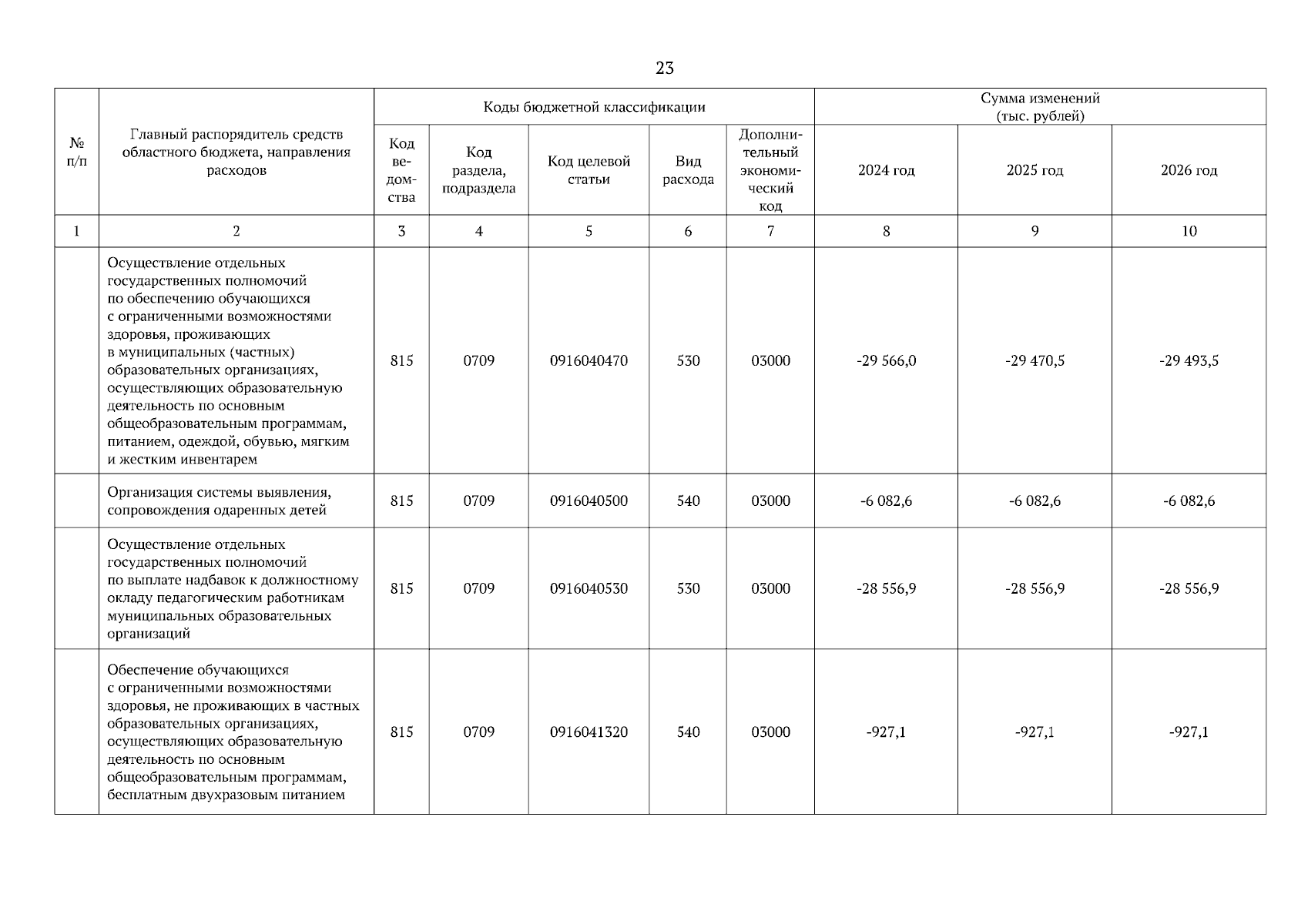 23

| № п/п | Главный распорядитель средств областного бюджета, направления расходов | Коды бюджетной классификации | | | | | Сумма изменений (тыс. рублей) | | |
|---|---|---|---|---|---|---|---|---|---|
| | | Код ведомства | Код раздела, подраздела | Код целевой статьи | Вид расхода | Дополнительный экономический код | 2024 год | 2025 год | 2026 год |
| 1 | 2 | 3 | 4 | 5 | 6 | 7 | 8 | 9 | 10 |
| | Осуществление отдельных государственных полномочий по обеспечению обучающихся с ограниченными возможностями здоровья, проживающих в муниципальных (частных) образовательных организациях, осуществляющих образовательную деятельность по основным общеобразовательным программам, питанием, одеждой, обувью, мягким и жестким инвентарем | 815 | 0709 | 0916040470 | 530 | 03000 | -29 566,0 | -29 470,5 | -29 493,5 |
| | Организация системы выявления, сопровождения одаренных детей | 815 | 0709 | 0916040500 | 540 | 03000 | -6 082,6 | -6 082,6 | -6 082,6 |
| | Осуществление отдельных государственных полномочий по выплате надбавок к должностному окладу педагогическим работникам муниципальных образовательных организаций | 815 | 0709 | 0916040530 | 530 | 03000 | -28 556,9 | -28 556,9 | -28 556,9 |
| | Обеспечение обучающихся с ограниченными возможностями здоровья, не проживающих в частных образовательных организациях, осуществляющих образовательную деятельность по основным общеобразовательным программам, бесплатным двухразовым питанием | 815 | 0709 | 0916041320 | 540 | 03000 | -927,1 | -927,1 | -927,1 |